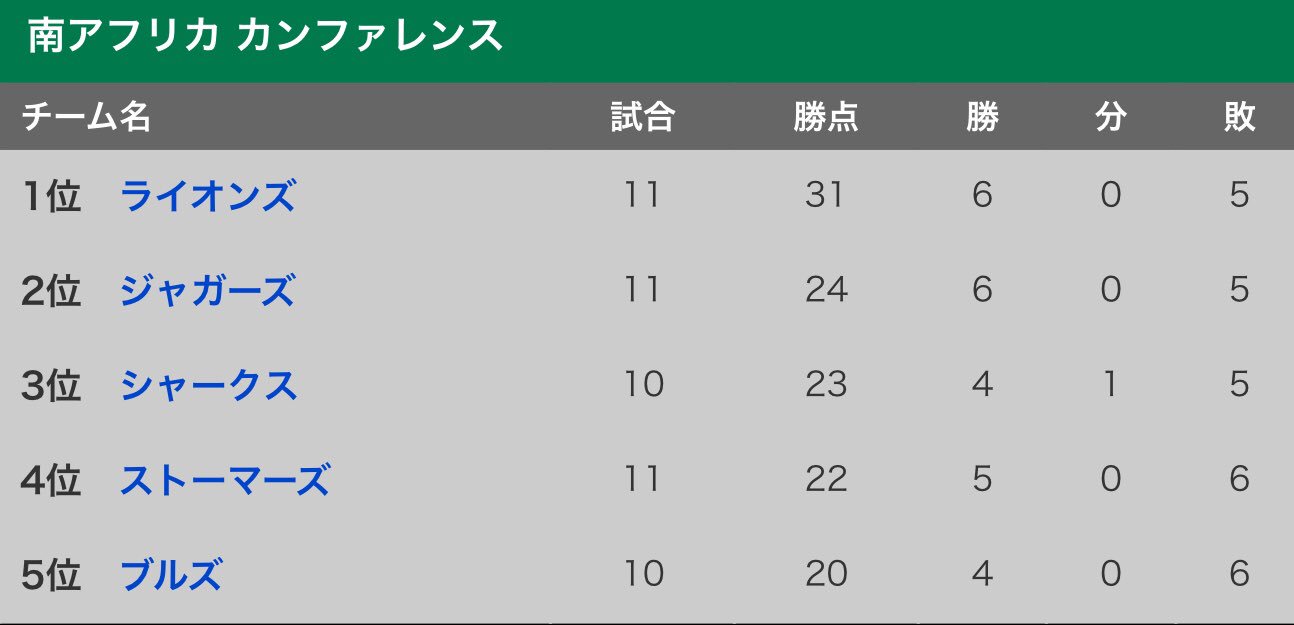 南アフリカ カンファレンス

| チーム名 | 試合 | 勝点 | 勝 | 分 | 敗 |
|---|---|---|---|---|---|
| 1位 ライオンズ | 11 | 31 | 6 | 0 | 5 |
| 2位 ジャガーズ | 11 | 24 | 6 | 0 | 5 |
| 3位 シャークス | 10 | 23 | 4 | 1 | 5 |
| 4位 ストーマーズ | 11 | 22 | 5 | 0 | 6 |
| 5位 ブルズ | 10 | 20 | 4 | 0 | 6 |